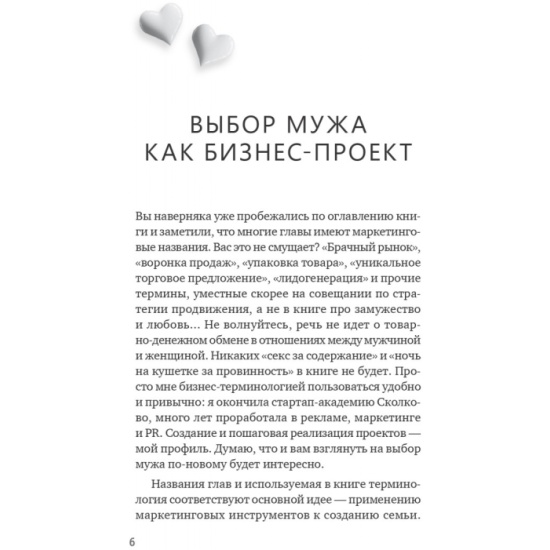 ВЫБОР МУЖА
КАК БИЗНЕС-ПРОЕКТ

Вы наверняка уже пробежались по оглавлению книги и заметили, что многие главы имеют маркетинговые названия. Вас это не смущает? «Брачный рынок», «воронка продаж», «упаковка товара», «уникальное торговое предложение», «лидогенерация» и прочие термины, уместные скорее на совещании по стратегии продвижения, а не в книге про замужество и любовь... Не волнуйтесь, речь не идет о товарно-денежном обмене в отношениях между мужчиной и женщиной. Никаких «секс за содержание» и «ночь на кушетке за провинность» в книге не будет. Просто мне бизнес-терминологией пользоваться удобно и привычно: я окончила стартап-академию Сколково, много лет проработала в рекламе, маркетинге и PR. Создание и пошаговая реализация проектов — мой профиль. Думаю, что и вам взглянуть на выбор мужа по-новому будет интересно.

Названия глав и используемая в книге терминология соответствуют основной идее — применению маркетинговых инструментов к созданию семьи.

6